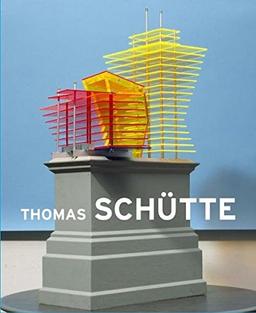 THOMAS SCHÜTTE